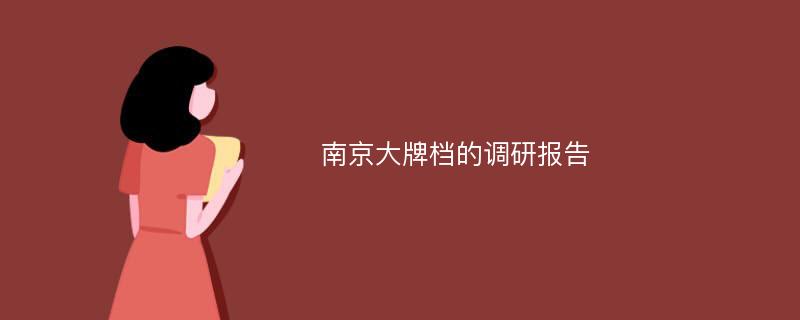 南京大牌档的调研报告